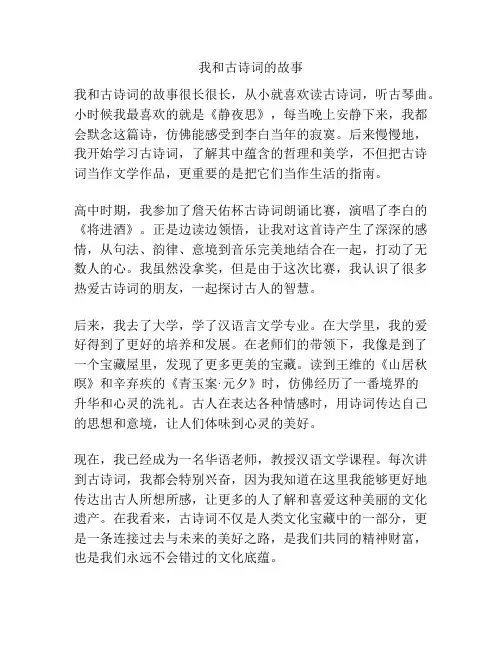 我和古诗词的故事

我和古诗词的故事很长很长，从小就喜欢读古诗词，听古琴曲。小时候我最喜欢的就是《静夜思》，每当晚上安静下来，我都会默念这篇诗，仿佛能感受到李白当年的寂寞。后来慢慢地，我开始学习古诗词，了解其中蕴含的哲理和美学，不但把古诗词当作文学作品，更重要的是把它们当作生活的指南。

高中时期，我参加了詹天佑杯古诗词朗诵比赛，演唱了李白的《将进酒》。正是边读边领悟，让我对这首诗产生了深深的感情，从句法、韵律、意境到音乐完美地结合在一起，打动了无数人的心。我虽然没拿奖，但是由于这次比赛，我认识了很多热爱古诗词的朋友，一起探讨古人的智慧。

后来，我去了大学，学了汉语言文学专业。在大学里，我的爱好得到了更好的培养和发展。在老师们的带领下，我像是到了一个宝藏屋里，发现了更多更美的宝藏。读到王维的《山居秋暝》和辛弃疾的《青玉案·元夕》时，仿佛经历了一番境界的升华和心灵的洗礼。古人在表达各种情感时，用诗词传达自己的思想和意境，让人们体味到心灵的美好。

现在，我已经成为一名华语老师，教授汉语文学课程。每次讲到古诗词，我都会特别兴奋，因为我知道在这里我能够更好地传达出古人所想所感，让更多的人了解和喜爱这种美丽的文化遗产。在我看来，古诗词不仅是人类文化宝藏中的一部分，更是一条连接过去与未来的美好之路，是我们共同的精神财富，也是我们永远不会错过的文化底蕴。